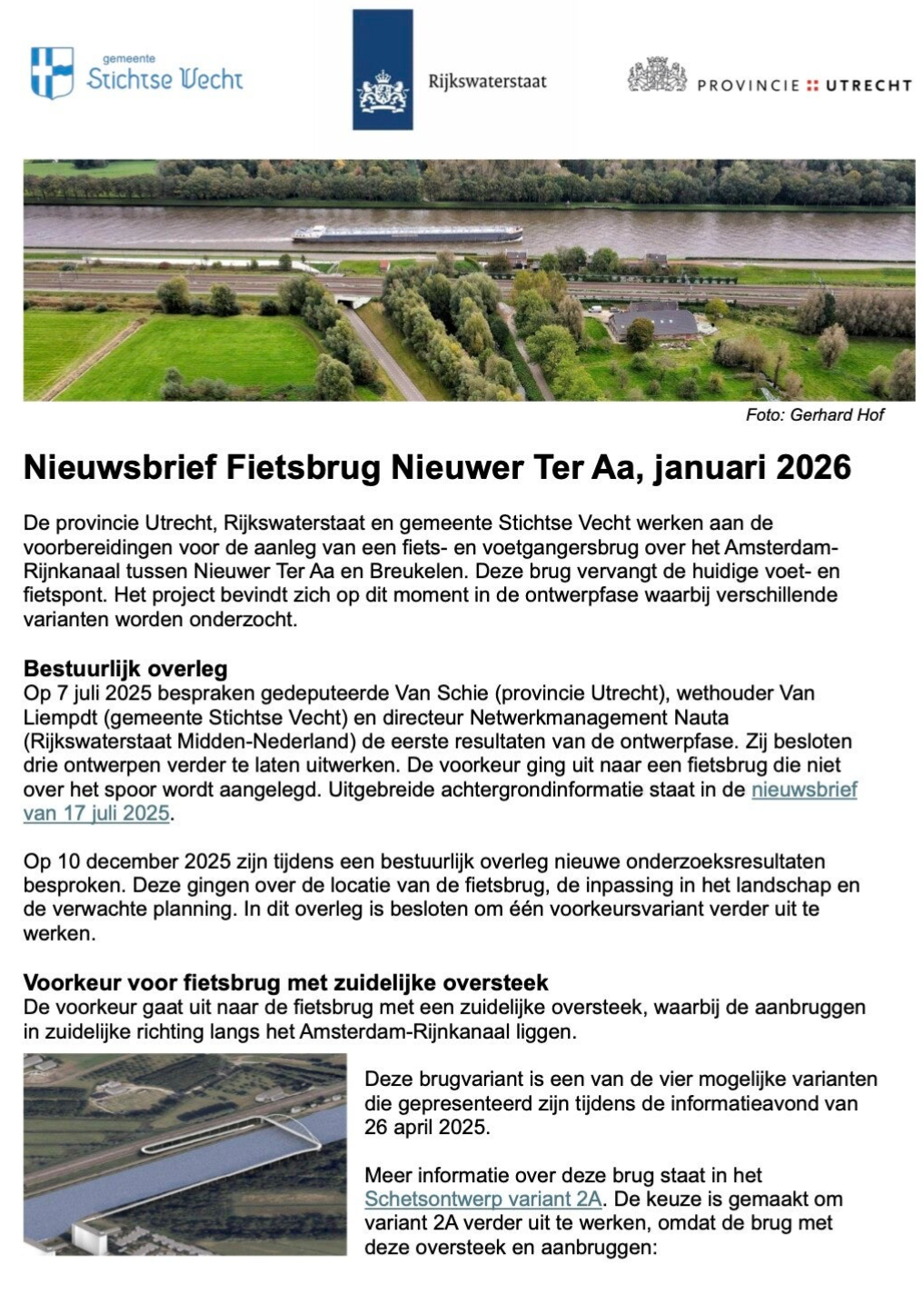 gemeente
Stichtse Vecht

Rijkswaterstaat

PROVINCIE :: UTRECHT

Foto: Gerhard Hof

Nieuwsbrief Fietsbrug Nieuwer Ter Aa, januari 2026

De provincie Utrecht, Rijkswaterstaat en gemeente Stichtse Vecht werken aan de voorbereidingen voor de aanleg van een fiets- en voetgangersbrug over het Amsterdam-Rijnkanaal tussen Nieuwer Ter Aa en Breukelen. Deze brug vervangt de huidige voet- en fietspont. Het project bevindt zich op dit moment in de ontwerpfase waarbij verschillende varianten worden onderzocht.

Bestuurlijk overleg
Op 7 juli 2025 bespraken gedeputeerde Van Schie (provincie Utrecht), wethouder Van Liempdt (gemeente Stichtse Vecht) en directeur Netwerkmanagement Nauta (Rijkswaterstaat Midden-Nederland) de eerste resultaten van de ontwerpfase. Zij besloten drie ontwerpen verder te laten uitwerken. De voorkeur ging uit naar een fietsbrug die niet over het spoor wordt aangelegd. Uitgebreide achtergrondinformatie staat in de nieuwsbrief van 17 juli 2025.

Op 10 december 2025 zijn tijdens een bestuurlijk overleg nieuwe onderzoeksresultaten besproken. Deze gingen over de locatie van de fietsbrug, de inpassing in het landschap en de verwachte planning. In dit overleg is besloten om één voorkeursvariant verder uit te werken.

Voorkeur voor fietsbrug met zuidelijke oversteek
De voorkeur gaat uit naar de fietsbrug met een zuidelijke oversteek, waarbij de aanbruggen in zuidelijke richting langs het Amsterdam-Rijnkanaal liggen.

Deze brugvariant is een van de vier mogelijke varianten die gepresenteerd zijn tijdens de informatieavond van 26 april 2025.

Meer informatie over deze brug staat in het Schetsontwerp variant 2A. De keuze is gemaakt om variant 2A verder uit te werken, omdat de brug met deze oversteek en aanbruggen: